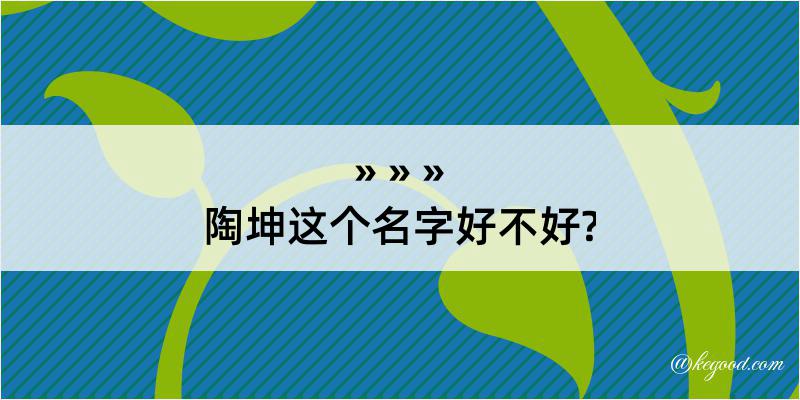 » » »
陶坤这个名字好不好?

@kegood.com